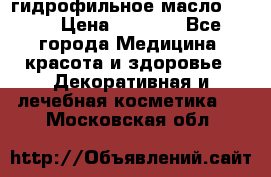 гидрофильное масло Цена Все города Медицина красота и здоровье Декоративная и лечебная косметика Московская обл

http://Объявлений.сайт